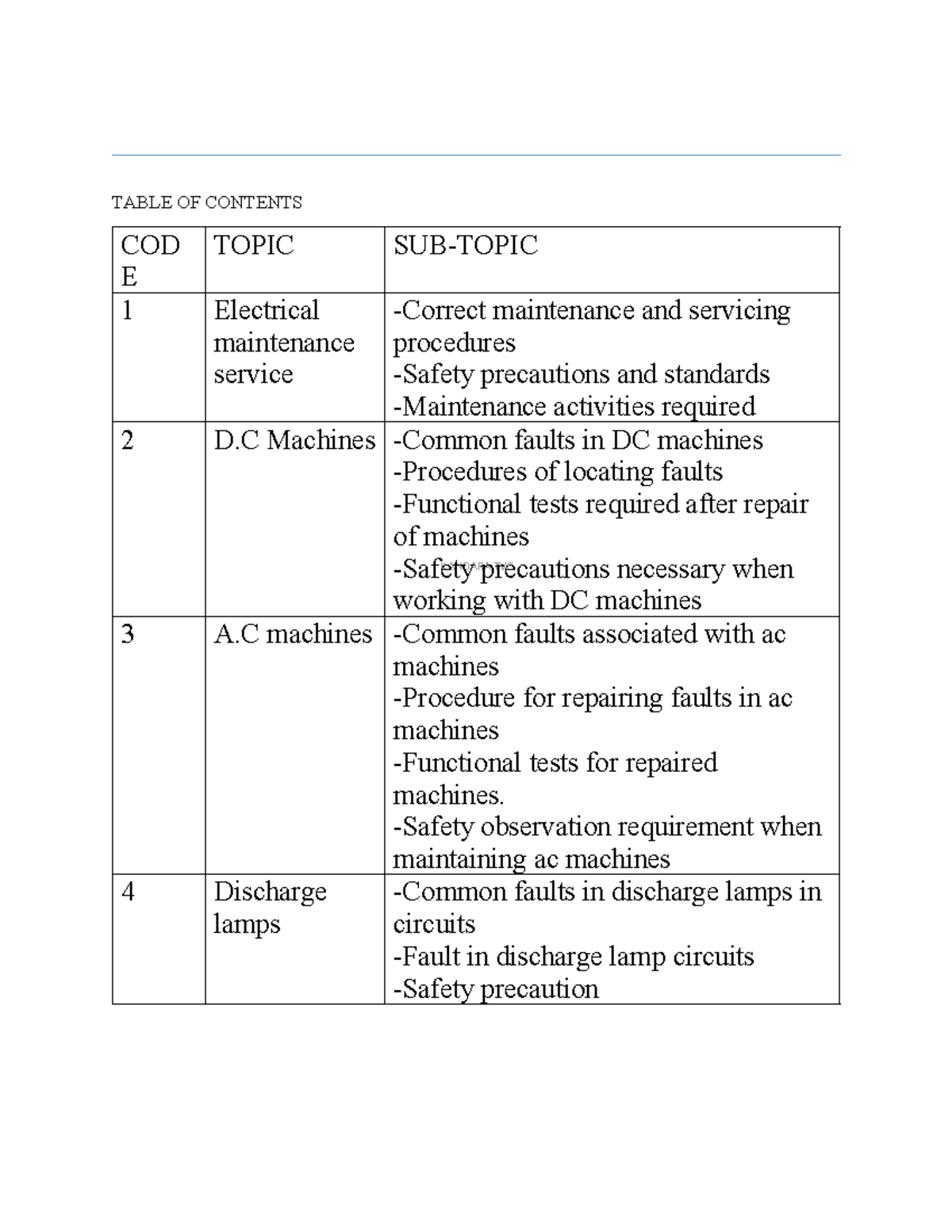 TABLE OF CONTENTS

| CODE | TOPIC | SUB-TOPIC |
|---|---|---|
| 1 | Electrical maintenance service | -Correct maintenance and servicing procedures -Safety precautions and standards -Maintenance activities required |
| 2 | D.C Machines | -Common faults in DC machines -Procedures of locating faults -Functional tests required after repair of machines -Safety precautions necessary when working with DC machines |
| 3 | A.C machines | -Common faults associated with ac machines -Procedure for repairing faults in ac machines -Functional tests for repaired machines. -Safety observation requirement when maintaining ac machines |
| 4 | Discharge lamps | -Common faults in discharge lamps in circuits -Fault in discharge lamp circuits -Safety precaution |